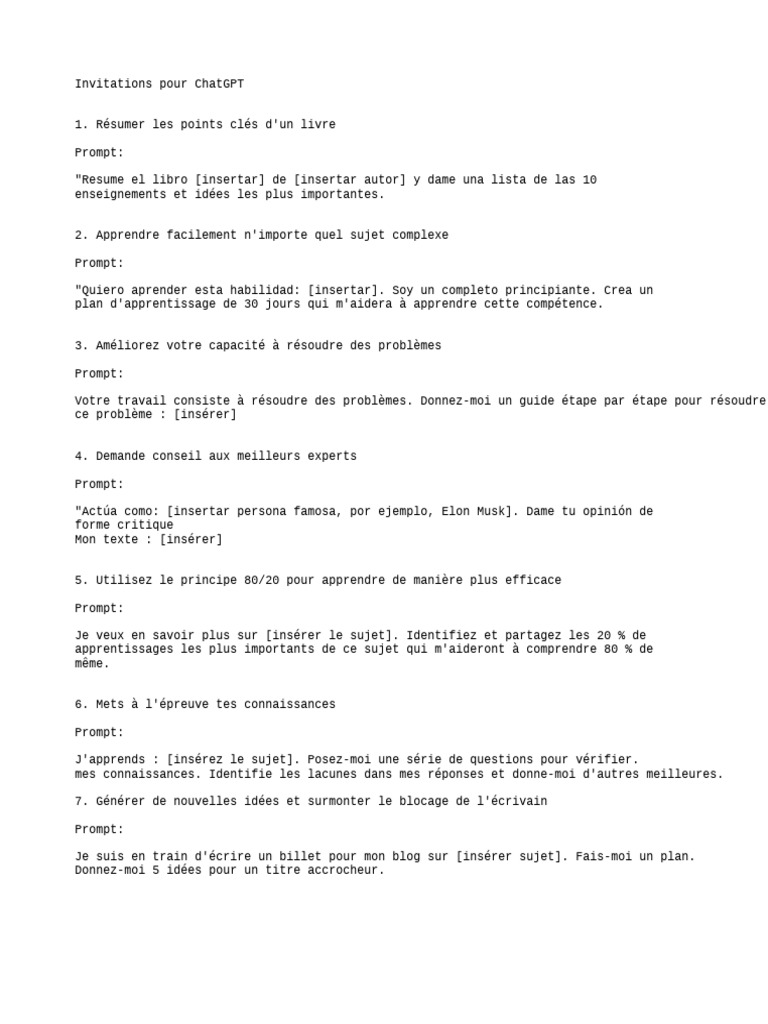 Invitations pour ChatGPT

1. Résumer les points clés d'un livre

Prompt:

"Resume el libro [insertar] de [insertar autor] y dame una lista de las 10 enseignements et idées les plus importantes.

2. Apprendre facilement n'importe quel sujet complexe

Prompt:

"Quiero aprender esta habilidad: [insertar]. Soy un completo principiante. Crea un plan d'apprentissage de 30 jours qui m'aidera à apprendre cette compétence.

3. Améliorez votre capacité à résoudre des problèmes

Prompt:

Votre travail consiste à résoudre des problèmes. Donnez-moi un guide étape par étape pour résoudre ce problème : [insérer]

4. Demande conseil aux meilleurs experts

Prompt:

"Actúa como: [insertar persona famosa, por ejemplo, Elon Musk]. Dame tu opinión de forme critique
Mon texte : [insérer]

5. Utilisez le principe 80/20 pour apprendre de manière plus efficace

Prompt:

Je veux en savoir plus sur [insérer le sujet]. Identifiez et partagez les 20 % de apprentissages les plus importants de ce sujet qui m'aideront à comprendre 80 % de même.

6. Mets à l'épreuve tes connaissances

Prompt:

J'apprends : [insérez le sujet]. Posez-moi une série de questions pour vérifier.
mes connaissances. Identifie les lacunes dans mes réponses et donne-moi d'autres meilleures.

7. Générer de nouvelles idées et surmonter le blocage de l'écrivain

Prompt:

Je suis en train d'écrire un billet pour mon blog sur [insérer sujet]. Fais-moi un plan.
Donnez-moi 5 idées pour un titre accrocheur.